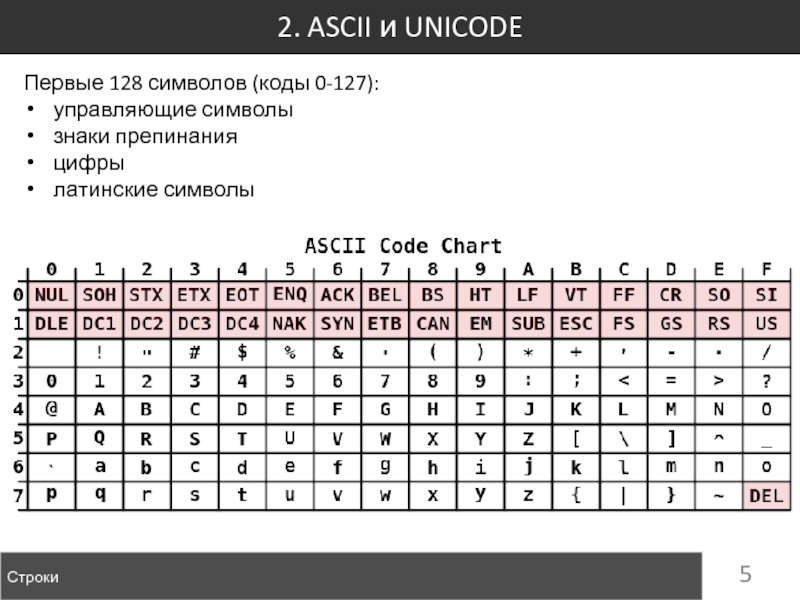 2. ASCII и UNICODE

Первые 128 символов (коды 0-127):
• управляющие символы
• знаки препинания
• цифры
• латинские символы

ASCII Code Chart

| | 0 | 1 | 2 | 3 | 4 | 5 | 6 | 7 | 8 | 9 | A | B | C | D | E | F |
|---|---|---|---|---|---|---|---|---|---|---|---|---|---|---|---|---|
| 0 | NUL | SOH | STX | ETX | EOT | ENQ | ACK | BEL | BS | HT | LF | VT | FF | CR | SO | SI |
| 1 | DLE | DC1 | DC2 | DC3 | DC4 | NAK | SYN | ETB | CAN | EM | SUB | ESC | FS | GS | RS | US |
| 2 | | ! | " | # | $ | % | & | ' | ( | ) | * | + | , | - | . | / |
| 3 | 0 | 1 | 2 | 3 | 4 | 5 | 6 | 7 | 8 | 9 | : | ; | < | = | > | ? |
| 4 | @ | A | B | C | D | E | F | G | H | I | J | K | L | M | N | O |
| 5 | P | Q | R | S | T | U | V | W | X | Y | Z | [ | \ | ] | ^ | _ |
| 6 | ` | a | b | c | d | e | f | g | h | i | j | k | l | m | n | o |
| 7 | p | q | r | s | t | u | v | w | x | y | z | { | \| | } | ~ | DEL |

Строки

5